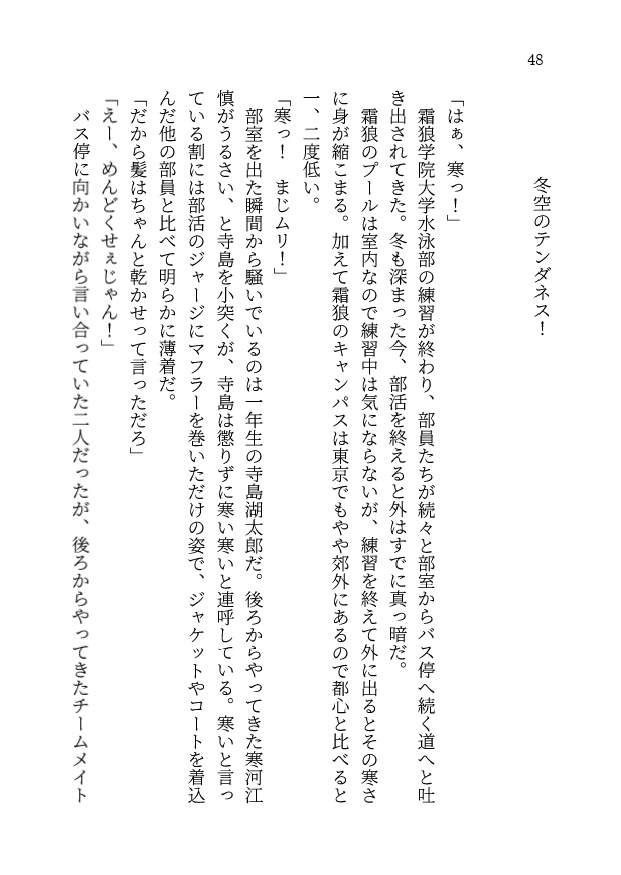 48

冬空のテンダネス！

「はぁ、寒っ！」

霜狼学院大学水泳部の練習が終わり、部員たちが続々と部室からバス停へ続く道へと吐き出されてきた。冬も深まった今、部活を終えると外はすでに真っ暗だ。

霜狼のプールは室内なので練習中は気にならないが、練習を終えて外に出るとその寒さに身が縮こまる。加えて霜狼のキャンパスは東京でもやや郊外にあるので都心と比べると一、二度低い。

「寒っ！　まじムリ！」

部室を出た瞬間から騒いでいるのは一年生の寺島湖太郎だ。後ろからやってきた寒河江慎がうるさい、と寺島を小突くが、寺島は懲りずに寒い寒いと連呼している。寒いと言っている割には部活のジャージにマフラーを巻いただけの姿で、ジャケットやコートを着込んだ他の部員と比べて明らかに薄着だ。

「だから髪はちゃんと乾かせって言っただろ」

「えー、めんどくせぇじゃん！」

バス停に向かいながら言い合っていた二人だったが、後ろからやってきたチームメイト